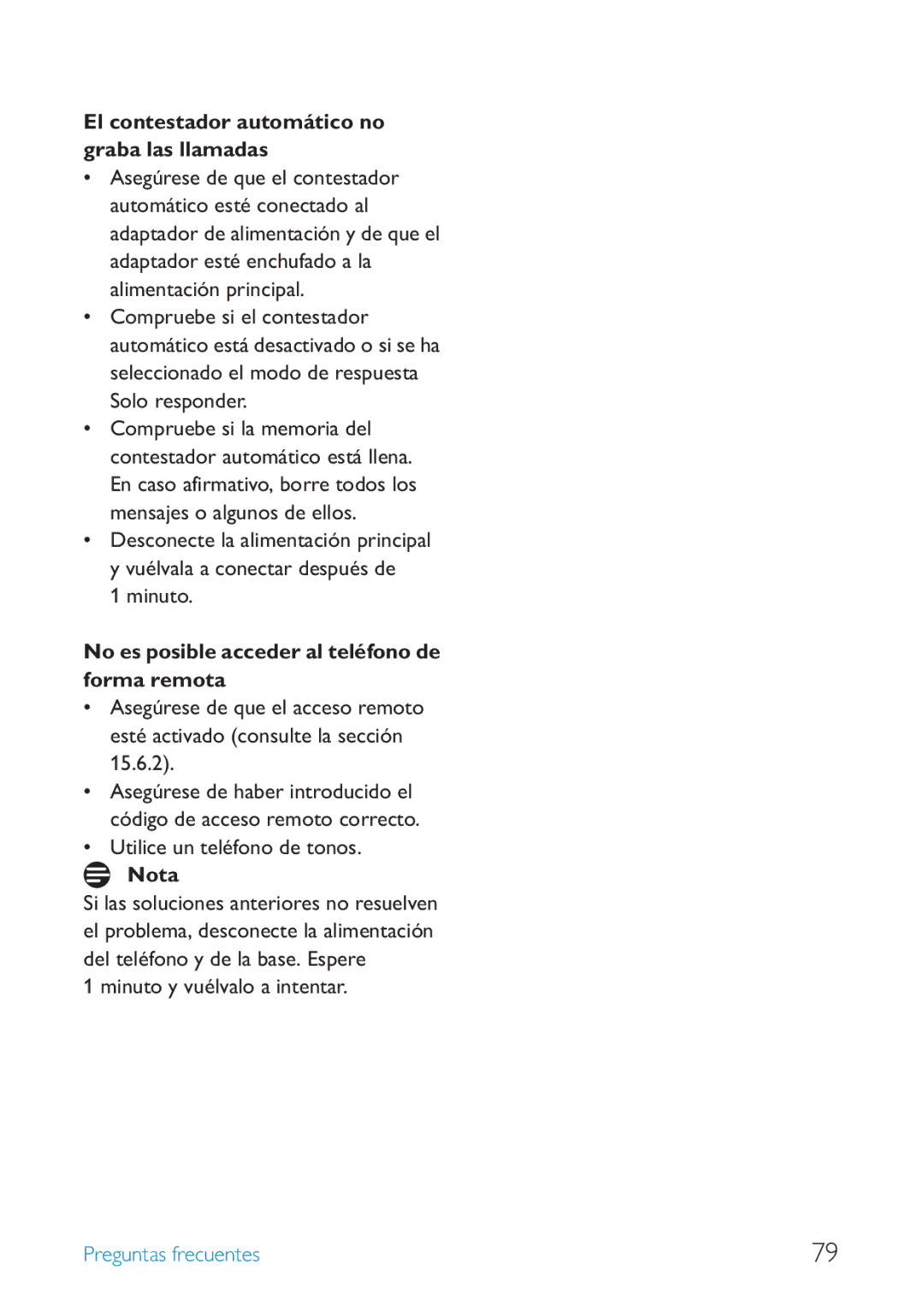 El contestador automático no graba las llamadas

• Asegúrese de que el contestador automático esté conectado al adaptador de alimentación y de que el adaptador esté enchufado a la alimentación principal.
• Compruebe si el contestador automático está desactivado o si se ha seleccionado el modo de respuesta Solo responder.
• Compruebe si la memoria del contestador automático está llena. En caso afirmativo, borre todos los mensajes o algunos de ellos.
• Desconecte la alimentación principal y vuélvala a conectar después de 1 minuto.

No es posible acceder al teléfono de forma remota

• Asegúrese de que el acceso remoto esté activado (consulte la sección 15.6.2).
• Asegúrese de haber introducido el código de acceso remoto correcto.
• Utilice un teléfono de tonos.

Nota

Si las soluciones anteriores no resuelven el problema, desconecte la alimentación del teléfono y de la base. Espere 1 minuto y vuélvalo a intentar.

Preguntas frecuentes

79